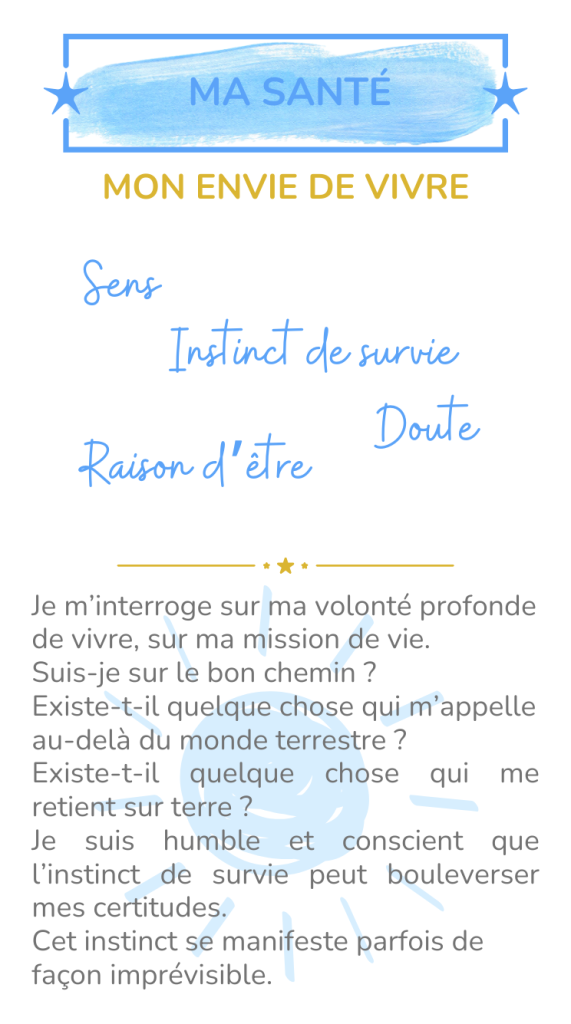 MA SANTÉ

MON ENVIE DE VIVRE

Sens

Instinct de survie

Doute

Raison d'être

Je m'interroge sur ma volonté profonde de vivre, sur ma mission de vie.
Suis-je sur le bon chemin ?
Existe-t-il quelque chose qui m'appelle au-delà du monde terrestre ?
Existe-t-il quelque chose qui me retient sur terre ?
Je suis humble et conscient que l'instinct de survie peut bouleverser mes certitudes.
Cet instinct se manifeste parfois de façon imprévisible.